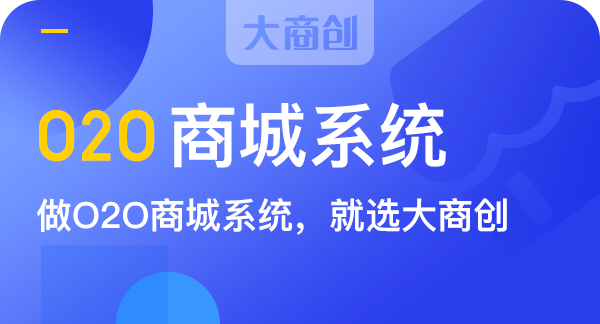 大商创

O2O 商城系统

做O2O商城系统，就选大商创